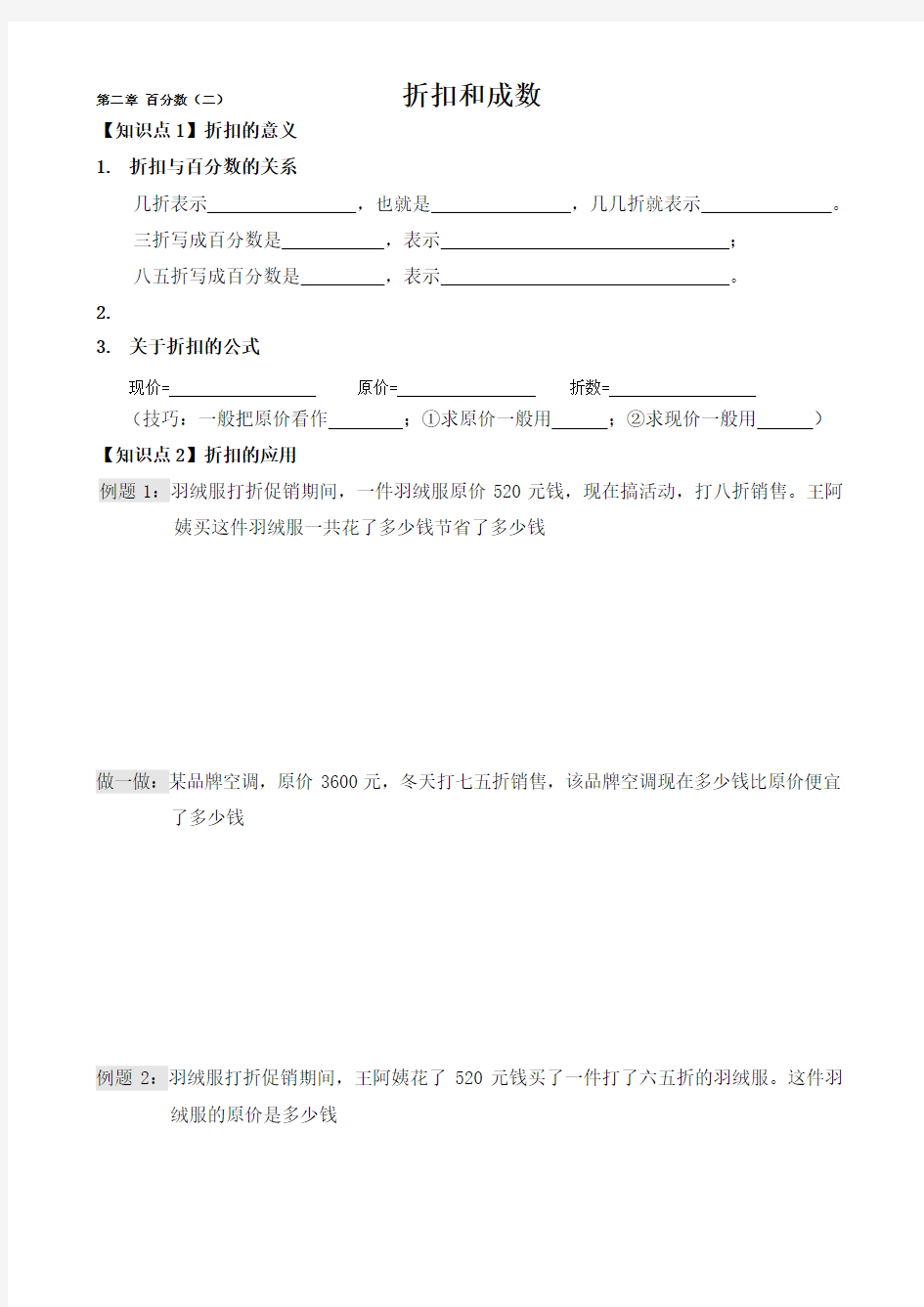 第二章 百分数（二）

折扣和成数

【知识点 1】折扣的意义

1. 折扣与百分数的关系

几折表示________________，也就是_______________，几几折就表示______________。

三折写成百分数是___________，表示_______________________________；

八五折写成百分数是_________，表示_______________________________。

2.

3. 关于折扣的公式

现价=________________ 原价=_______________ 折数=________________

（技巧：一般把原价看作________；①求原价一般用______；②求现价一般用______）

【知识点 2】折扣的应用

例题 1：羽绒服打折促销期间，一件羽绒服原价 520 元钱，现在搞活动，打八折销售。王阿姨买这件羽绒服一共花了多少钱节省了多少钱

做一做：某品牌空调，原价 3600 元，冬天打七五折销售，该品牌空调现在多少钱比原价便宜了多少钱

例题 2：羽绒服打折促销期间，王阿姨花了 520 元钱买了一件打了六五折的羽绒服。这件羽绒服的原价是多少钱